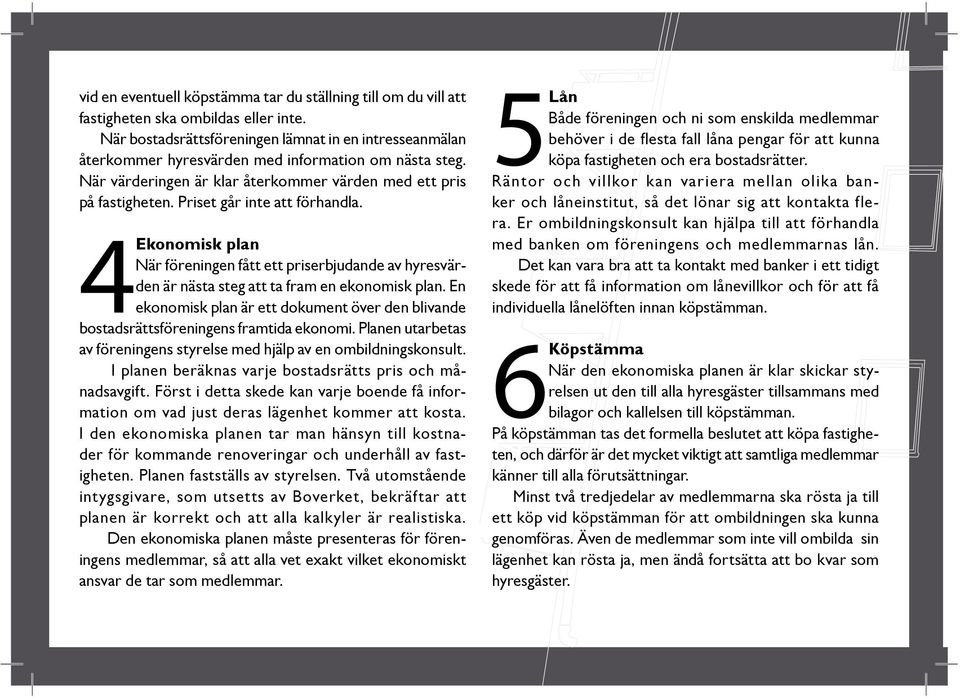 vid en eventuell köpstämma tar du ställning till om du vill att fastigheten ska ombildas eller inte.

När bostadsrättsföreningen lämnat in en intresseanmälan återkommer hyresvärden med information om nästa steg. När värderingen är klar återkommer värden med ett pris på fastigheten. Priset går inte att förhandla.

4 Ekonomisk plan

När föreningen fått ett priserbjudande av hyresvärden är nästa steg att ta fram en ekonomisk plan. En ekonomisk plan är ett dokument över den blivande bostadsrättsföreningens framtida ekonomi. Planen utarbetas av föreningens styrelse med hjälp av en ombildningskonsult.

I planen beräknas varje bostadsrätts pris och månadsavgift. Först i detta skede kan varje boende få information om vad just deras lägenhet kommer att kosta. I den ekonomiska planen tar man hänsyn till kostnader för kommande renoveringar och underhåll av fastigheten. Planen fastställs av styrelsen. Två utomstående intygsgivare, som utsetts av Boverket, bekräftar att planen är korrekt och att alla kalkyler är realistiska.

Den ekonomiska planen måste presenteras för föreningens medlemmar, så att alla vet exakt vilket ekonomiskt ansvar de tar som medlemmar.

5 Lån

Både föreningen och ni som enskilda medlemmar behöver i de flesta fall låna pengar för att kunna köpa fastigheten och era bostadsrätter. Räntor och villkor kan variera mellan olika banker och låneinstitut, så det lönar sig att kontakta flera. Er ombildningskonsult kan hjälpa till att förhandla med banken om föreningens och medlemmarnas lån.

Det kan vara bra att ta kontakt med banker i ett tidigt skede för att få information om lånevillkor och för att få individuella lånelöften innan köpstämman.

6 Köpstämma

När den ekonomiska planen är klar skickar styrelsen ut den till alla hyresgäster tillsammans med bilagor och kallelsen till köpstämman. På köpstämman tas det formella beslutet att köpa fastigheten, och därför är det mycket viktigt att samtliga medlemmar känner till alla förutsättningar.

Minst två tredjedelar av medlemmarna ska rösta ja till ett köp vid köpstämman för att ombildningen ska kunna genomföras. Även de medlemmar som inte vill ombilda sin lägenhet kan rösta ja, men ändå fortsätta att bo kvar som hyresgäster.